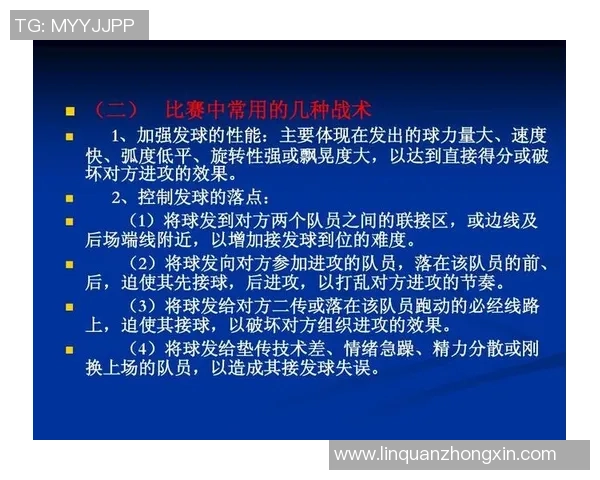 TG: MYYJJPP

（二） 比赛中常用的几种战术

1、加强发球的性能：主要体现在发出的球力量大、速度快、弧度低平、旋转性强或飘晃度大，以达到直接得分或破坏对方进攻的效果。

2、控制发球的落点：

（1）将球发到对方两个队员之间的联接区，或边线及后场端线附近，以增加接发球到位的难度。

（2）将球发向对方参加进攻的队员，落在该队员的前、后，迫使其先接球，后进攻，以打乱对方进攻的节奏。

（3）将球发给对方二传或落在该队员跑动的必经线路上，迫使其接球，以破坏对方组织进攻的效果。

（4）将球发给垫传技术差、情绪急躁、精力分散或刚换上场的队员，以造成其接发球失误。

www.linquanzhongxin.com